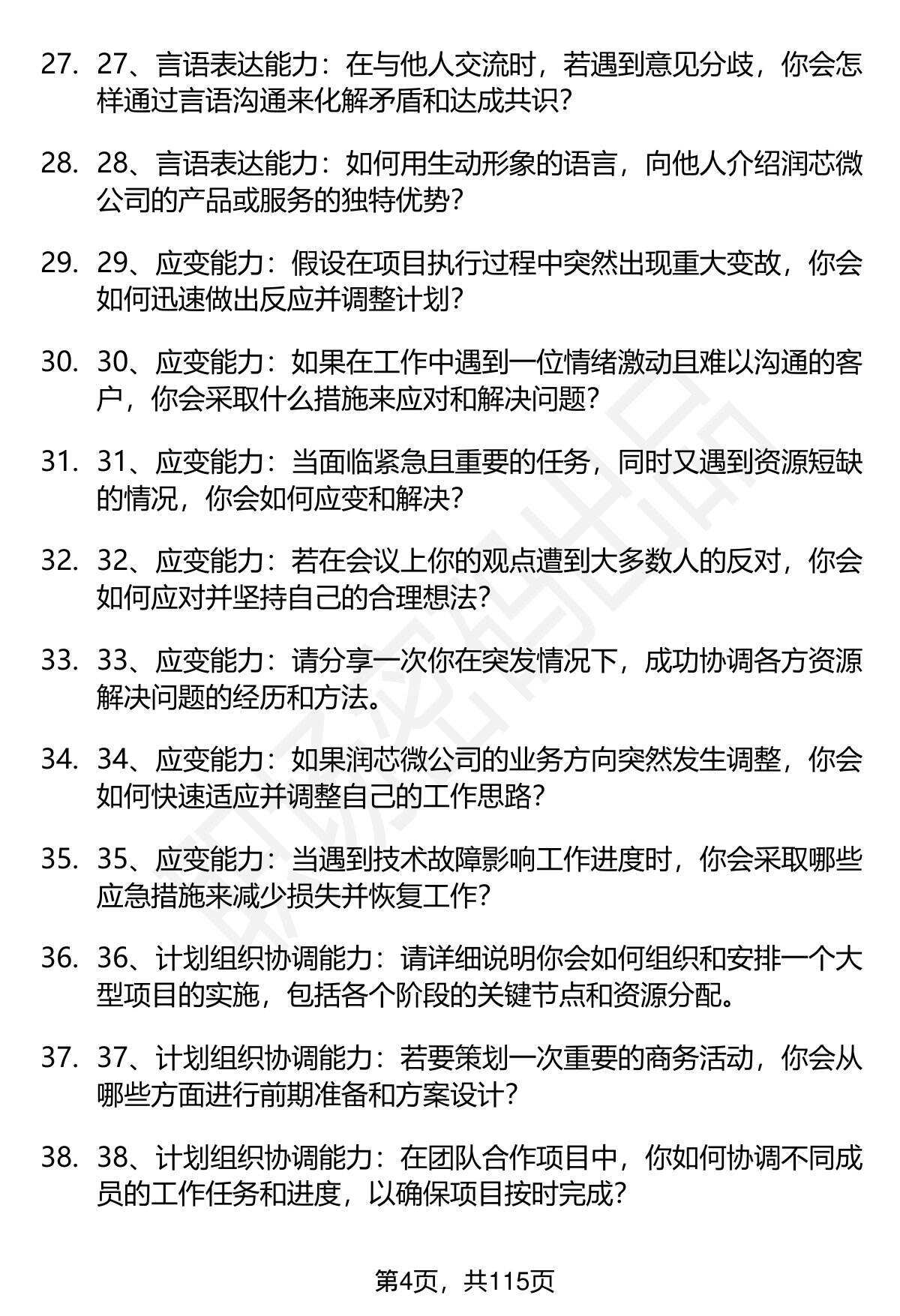 27. 27、言语表达能力：在与他人交流时，若遇到意见分歧，你会怎样通过言语沟通来化解矛盾和达成共识?

28. 28、言语表达能力：如何用生动形象的语言，向他人介绍润芯微公司的产品或服务的独特优势?

29. 29、应变能力：假设在项目执行过程中突然出现重大变故，你会如何迅速做出反应并调整计划?

30. 30、应变能力：如果在工作中遇到一位情绪激动且难以沟通的客户，你会采取什么措施来应对和解决问题?

31. 31、应变能力：当面临紧急且重要的任务，同时又遇到资源短缺的情况，你会如何应变和解决?

32. 32、应变能力：若在会议上你的观点遭到大多数人的反对，你会如何应对并坚持自己的合理想法?

33. 33、应变能力：请分享一次你在突发情况下，成功协调各方资源解决问题的经历和方法。

34. 34、应变能力：如果润芯微公司的业务方向突然发生调整，你会如何快速适应并调整自己的工作思路?

35. 35、应变能力：当遇到技术故障影响工作进度时，你会采取哪些应急措施来减少损失并恢复工作?

36. 36、计划组织协调能力：请详细说明你会如何组织和安排一个大型项目的实施，包括各个阶段的关键节点和资源分配。

37. 37、计划组织协调能力：若要策划一次重要的商务活动，你会从哪些方面进行前期准备和方案设计?

38. 38、计划组织协调能力：在团队合作项目中，你如何协调不同成员的工作任务和进度，以确保项目按时完成?

第4页，共115页